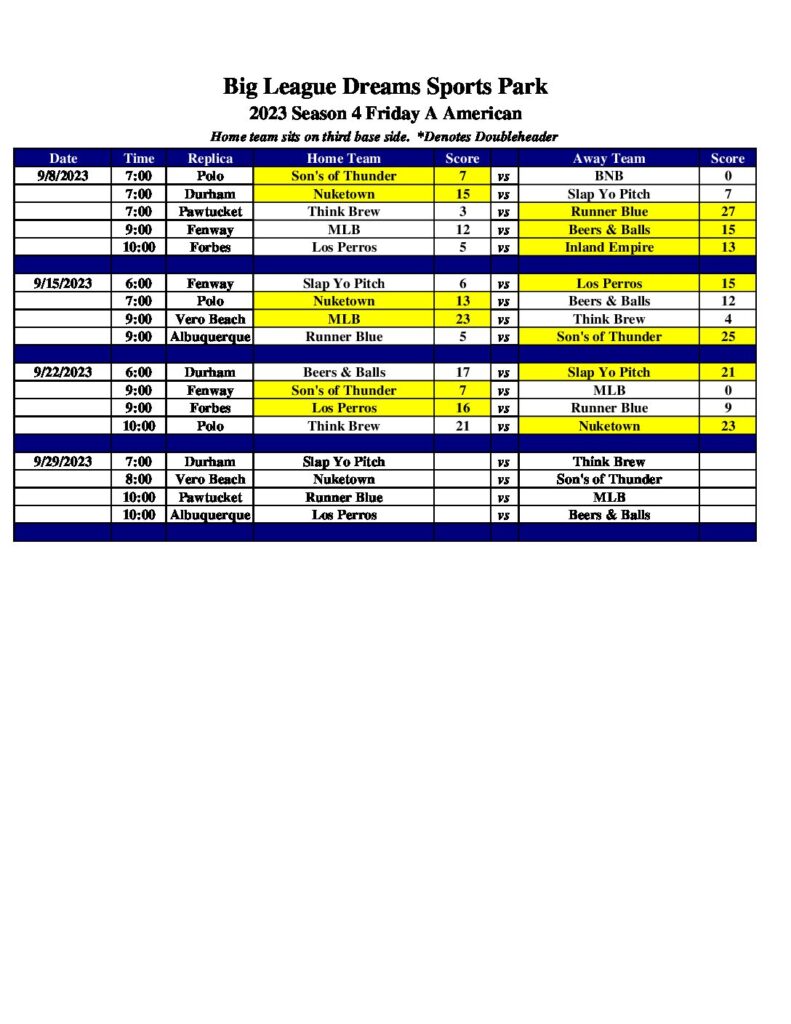 Big League Dreams Sports Park
2023 Season 4 Friday A American
Home team sits on third base side. *Denotes Doubleheader

| Date | Time | Replica | Home Team | Score | | Away Team | Score |
|---|---|---|---|---|---|---|---|
| 9/8/2023 | 7:00 | Polo | Son's of Thunder | 7 | vs | BNB | 0 |
| | 7:00 | Durham | Nuketown | 15 | vs | Slap Yo Pitch | 7 |
| | 7:00 | Pawtucket | Think Brew | 3 | vs | Runner Blue | 27 |
| | 9:00 | Fenway | MLB | 12 | vs | Beers & Balls | 15 |
| | 10:00 | Forbes | Los Perros | 5 | vs | Inland Empire | 13 |
| | | | | | | | |
| 9/15/2023 | 6:00 | Fenway | Slap Yo Pitch | 6 | vs | Los Perros | 15 |
| | 7:00 | Polo | Nuketown | 13 | vs | Beers & Balls | 12 |
| | 9:00 | Vero Beach | MLB | 23 | vs | Think Brew | 4 |
| | 9:00 | Albuquerque | Runner Blue | 5 | vs | Son's of Thunder | 25 |
| | | | | | | | |
| 9/22/2023 | 6:00 | Durham | Beers & Balls | 17 | vs | Slap Yo Pitch | 21 |
| | 9:00 | Fenway | Son's of Thunder | 7 | vs | MLB | 0 |
| | 9:00 | Forbes | Los Perros | 16 | vs | Runner Blue | 9 |
| | 10:00 | Polo | Think Brew | 21 | vs | Nuketown | 23 |
| | | | | | | | |
| 9/29/2023 | 7:00 | Durham | Slap Yo Pitch | | vs | Think Brew | |
| | 8:00 | Vero Beach | Nuketown | | vs | Son's of Thunder | |
| | 10:00 | Pawtucket | Runner Blue | | vs | MLB | |
| | 10:00 | Albuquerque | Los Perros | | vs | Beers & Balls | |